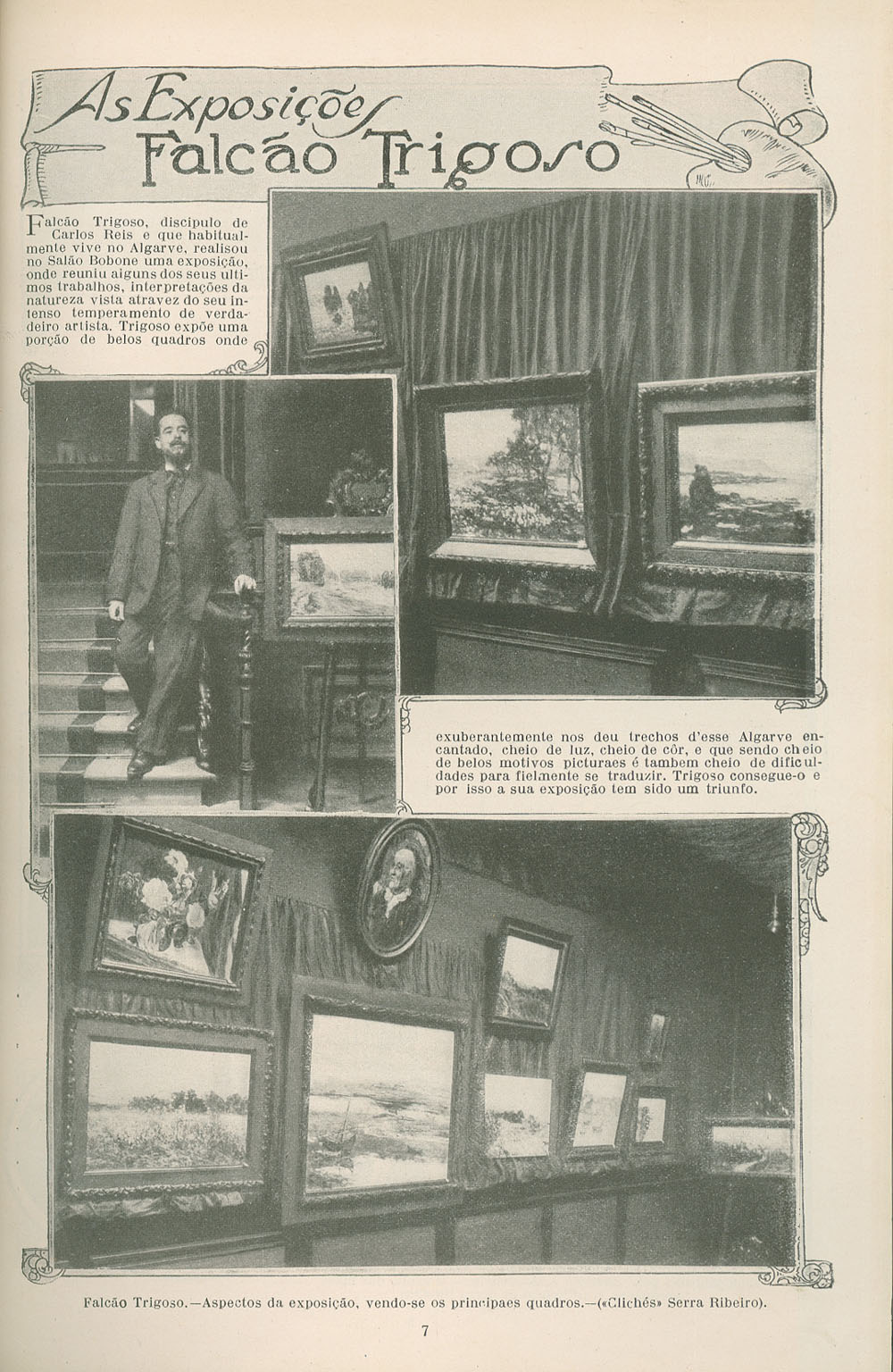 As Exposições
Falcão Trigoso

Falcão Trigoso, discipulo de Carlos Reis e que habitualmente vive no Algarve, realisou no Salão Bobone uma exposição, onde reuniu alguns dos seus ultimos trabalhos, interpretações da natureza vista atravez do seu intenso temperamento de verdadeiro artista. Trigoso expõe uma porção de belos quadros onde exuberantemente nos deu trechos d'esse Algarve encantado, cheio de luz, cheio de côr, e que sendo cheio de belos motivos picturaes é tambem cheio de dificuldades para fielmente se traduzir. Trigoso consegue-o e por isso a sua exposição tem sido um triunfo.

Falcão Trigoso.—Aspectos da exposição, vendo-se os principaes quadros.—(«Clichés» Serra Ribeiro).

7